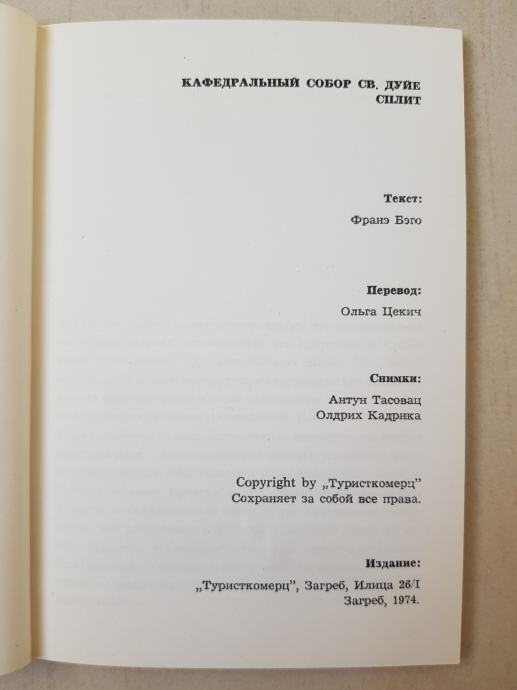 КАФЕДРАЛЬНЫЙ СОБОР СВ. ДУЙЕ
СПЛИТ

Текст:
Франэ Бэго

Перевод:
Ольга Цекич

Снимки:
Антун Тасовац
Олдрих Кадрнка

Copyright by „Туристкомерц"
Сохраняет за собой все права.

Издание:
„Туристкомерц", Загреб, Илица 26/I
Загреб, 1974.